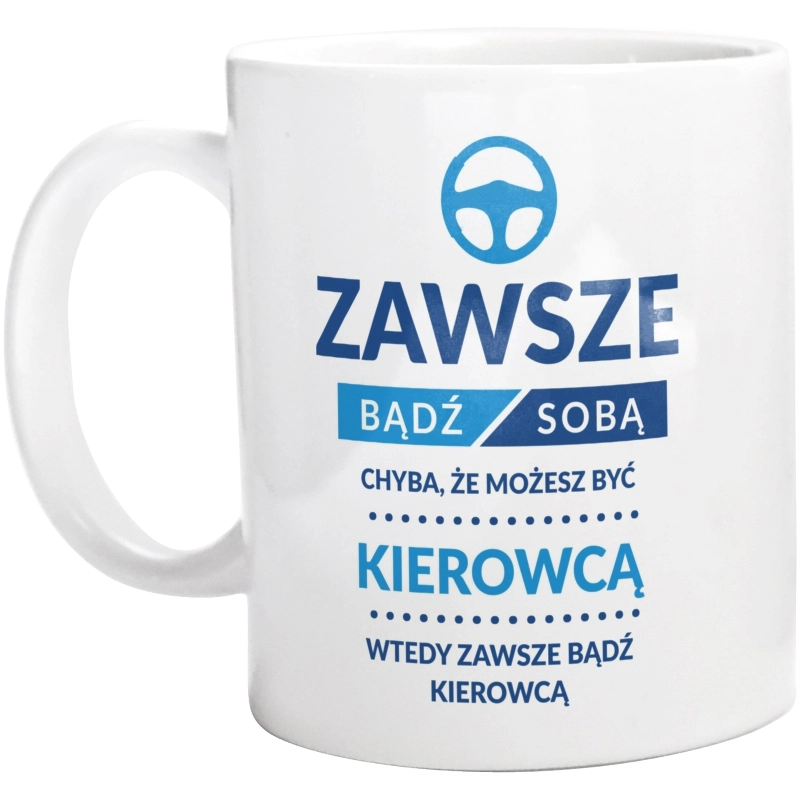 ZAWSZE

BĄDŹ SOBĄ

CHYBA, ŻE MOŻESZ BYĆ

KIEROWCĄ

WTEDY ZAWSZE BĄDŹ KIEROWCĄ